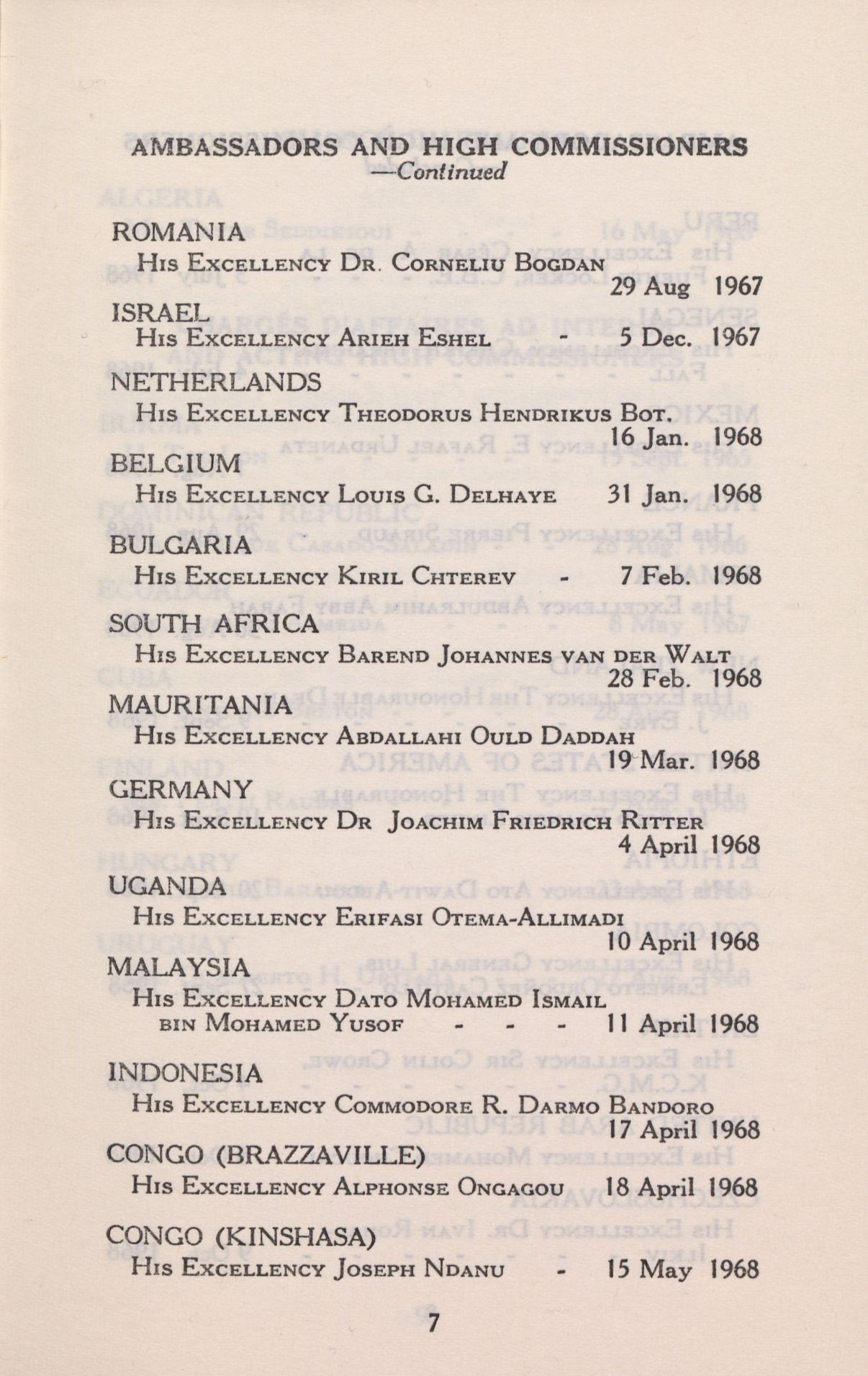 AMBASSADORS AND HIGH COMMISSIONERS
—Continued

ROMANIA
His Excellency Dr. Corneliu Bogdan
29 Aug 1967

ISRAEL
His Excellency Arieh Eshel - 5 Dec. 1967

NETHERLANDS
His Excellency Theodorus Hendrikus Bot.
16 Jan. 1968

BELGIUM
His Excellency Louis G. Delhaye 31 Jan. 1968

BULGARIA
His Excellency Kiril Chterev - 7 Feb. 1968

SOUTH AFRICA
His Excellency Barend Johannes van der Walt
28 Feb. 1968

MAURITANIA
His Excellency Abdallahi Ould Daddah
19 Mar. 1968

GERMANY
His Excellency Dr Joachim Friedrich Ritter
4 April 1968

UGANDA
His Excellency Erifasi Otema-Allimadi
10 April 1968

MALAYSIA
His Excellency Dato Mohamed Ismail bin Mohamed Yusof - - - 11 April 1968

INDONESIA
His Excellency Commodore R. Darmo Bandoro
17 April 1968

CONGO (BRAZZAVILLE)
His Excellency Alphonse Ongagou 18 April 1968

CONGO (KINSHASA)
His Excellency Joseph Ndanu - 15 May 1968

7